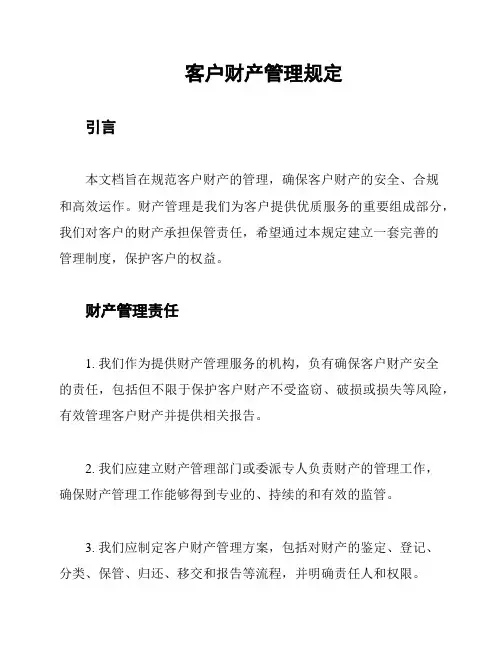 客户财产管理规定

引言

本文档旨在规范客户财产的管理，确保客户财产的安全、合规和高效运作。财产管理是我们为客户提供优质服务的重要组成部分，我们对客户的财产承担保管责任，希望通过本规定建立一套完善的管理制度，保护客户的权益。

财产管理责任

1. 我们作为提供财产管理服务的机构，负有确保客户财产安全的责任，包括但不限于保护客户财产不受盗窃、破损或损失等风险，有效管理客户财产并提供相关报告。

2. 我们应建立财产管理部门或委派专人负责财产的管理工作，确保财产管理工作能够得到专业的、持续的和有效的监管。

3. 我们应制定客户财产管理方案，包括对财产的鉴定、登记、分类、保管、归还、移交和报告等流程，并明确责任人和权限。